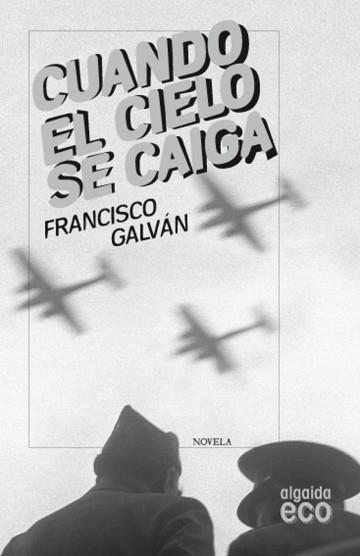 CUANDO EL CIELO SE CAIGA

FRANCISCO GALVÁN

NOVELA

algaida eco